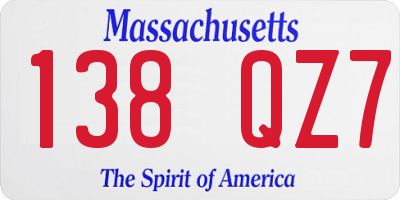 Massachusetts
138 QZ7
The Spirit of America